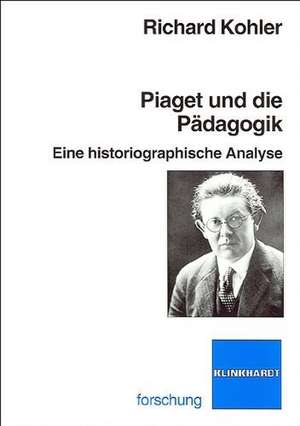 Richard Kohler

Piaget und die Pädagogik

Eine historiographische Analyse

KLINKHARDT

forschung